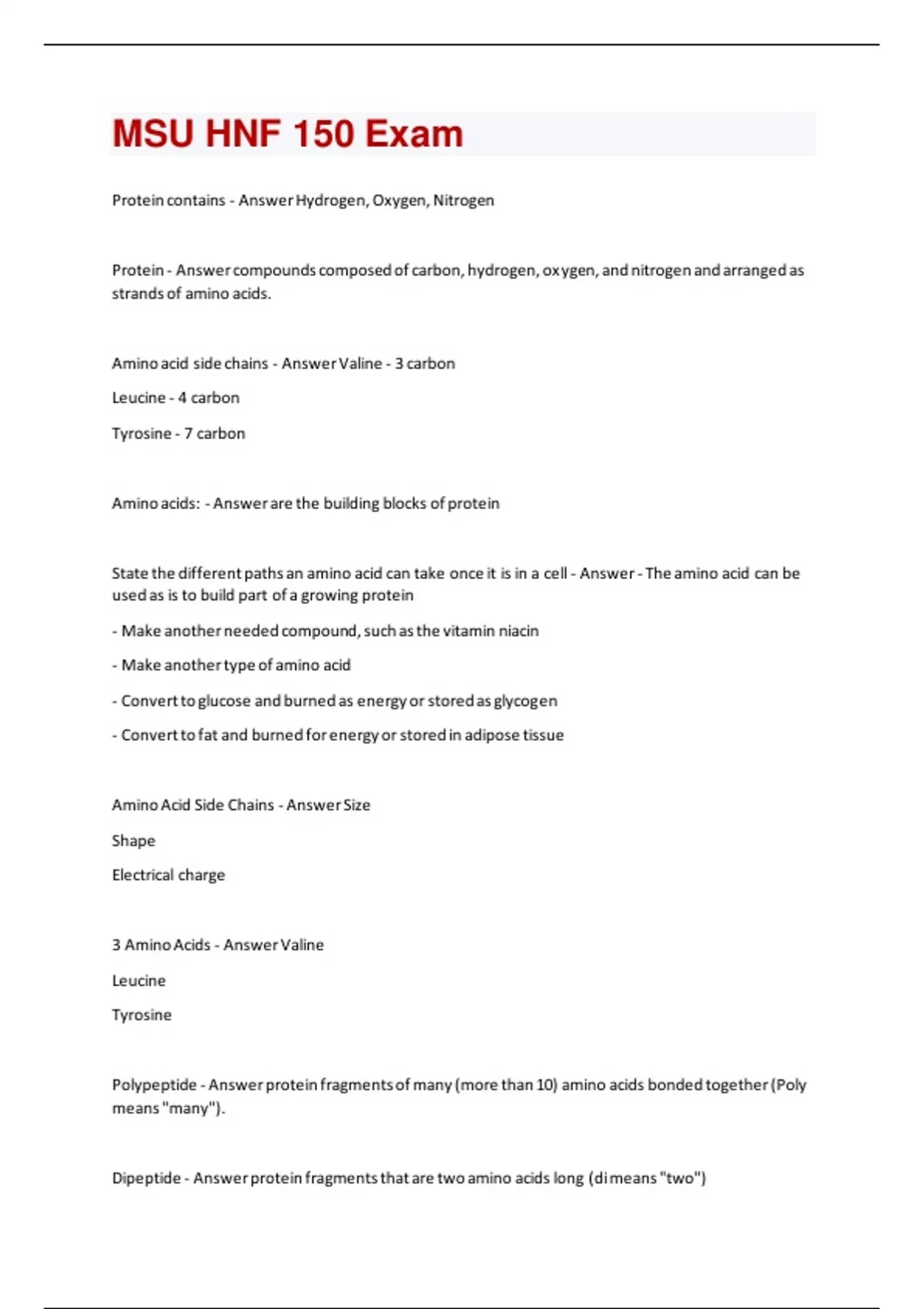 MSU HNF 150 Exam

Protein contains - Answer Hydrogen, Oxygen, Nitrogen

Protein - Answer compounds composed of carbon, hydrogen, oxygen, and nitrogen and arranged as strands of amino acids.

Amino acid side chains - Answer Valine - 3 carbon

Leucine - 4 carbon

Tyrosine - 7 carbon

Amino acids: - Answer are the building blocks of protein

State the different paths an amino acid can take once it is in a cell - Answer - The amino acid can be used as is to build part of a growing protein

- Make another needed compound, such as the vitamin niacin

- Make another type of amino acid

- Convert to glucose and burned as energy or stored as glycogen

- Convert to fat and burned for energy or stored in adipose tissue

Amino Acid Side Chains - Answer Size

Shape

Electrical charge

3 Amino Acids - Answer Valine

Leucine

Tyrosine

Polypeptide - Answer protein fragments of many (more than 10) amino acids bonded together (Poly means "many").

Dipeptide - Answer protein fragments that are two amino acids long (di means "two")